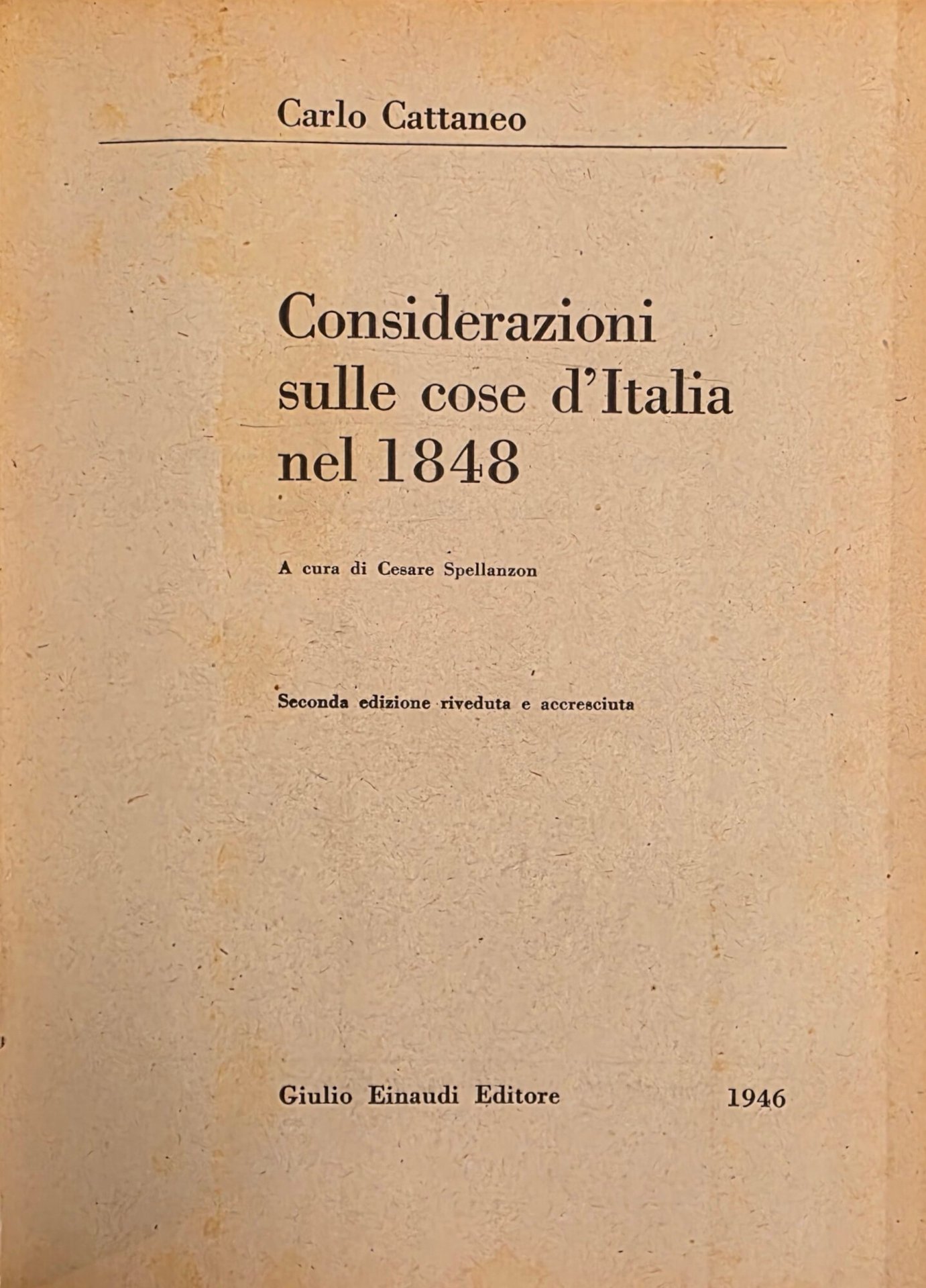 Carlo Cattaneo

Considerazioni sulle cose d'Italia nel 1848

A cura di Cesare Spellanzon

Seconda edizione riveduta e accresciuta

Giulio Einaudi Editore 1946